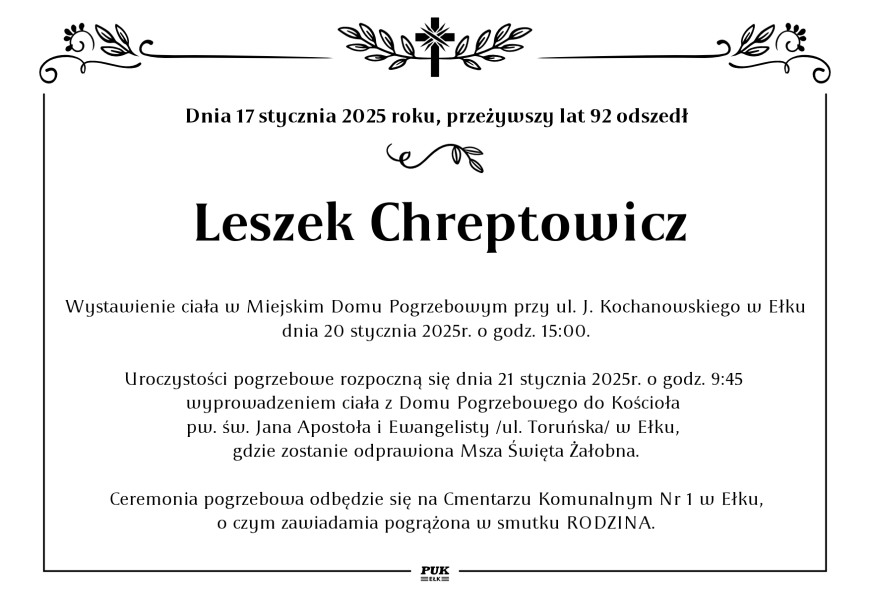 Dnia 17 stycznia 2025 roku, przeżywszy lat 92 odszedł

Leszek Chreptowicz

Wystawienie ciała w Miejskim Domu Pogrzebowym przy ul. J. Kochanowskiego w Ełku dnia 20 stycznia 2025r. o godz. 15:00.

Uroczystości pogrzebowe rozpoczną się dnia 21 stycznia 2025r. o godz. 9:45 wyprowadzeniem ciała z Domu Pogrzebowego do Kościoła pw. św. Jana Apostoła i Ewangelisty /ul. Toruńska/ w Ełku, gdzie zostanie odprawiona Msza Święta Żałobna.

Ceremonia pogrzebowa odbędzie się na Cmentarzu Komunalnym Nr 1 w Ełku, o czym zawiadamia pogrążona w smutku RODZINA.

PUK
EŁK